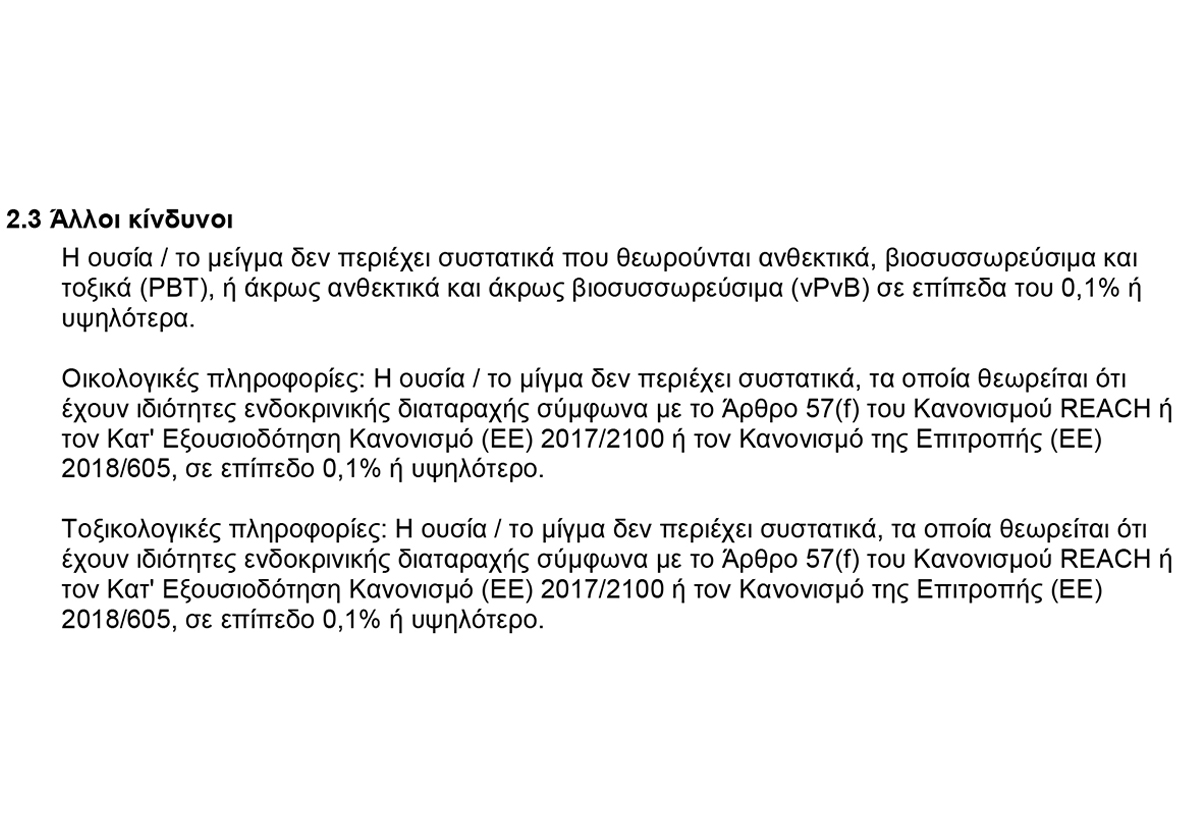 2.3 Άλλοι κίνδυνοι

Η ουσία / το μείγμα δεν περιέχει συστατικά που θεωρούνται ανθεκτικά, βιοσυσσωρεύσιμα και τοξικά (PBT), ή άκρως ανθεκτικά και άκρως βιοσυσσωρεύσιμα (vPvB) σε επίπεδα του 0,1% ή υψηλότερα.

Οικολογικές πληροφορίες: Η ουσία / το μίγμα δεν περιέχει συστατικά, τα οποία θεωρείται ότι έχουν ιδιότητες ενδοκρινικής διαταραχής σύμφωνα με το Άρθρο 57(f) του Κανονισμού REACH ή τον Κατ' Εξουσιοδότηση Κανονισμό (ΕΕ) 2017/2100 ή τον Κανονισμό της Επιτροπής (ΕΕ) 2018/605, σε επίπεδο 0,1% ή υψηλότερο.

Τοξικολογικές πληροφορίες: Η ουσία / το μίγμα δεν περιέχει συστατικά, τα οποία θεωρείται ότι έχουν ιδιότητες ενδοκρινικής διαταραχής σύμφωνα με το Άρθρο 57(f) του Κανονισμού REACH ή τον Κατ' Εξουσιοδότηση Κανονισμό (ΕΕ) 2017/2100 ή τον Κανονισμό της Επιτροπής (ΕΕ) 2018/605, σε επίπεδο 0,1% ή υψηλότερο.